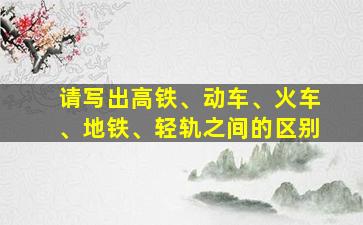 请写出高铁、动车、火车、地铁、轻轨之间的区别